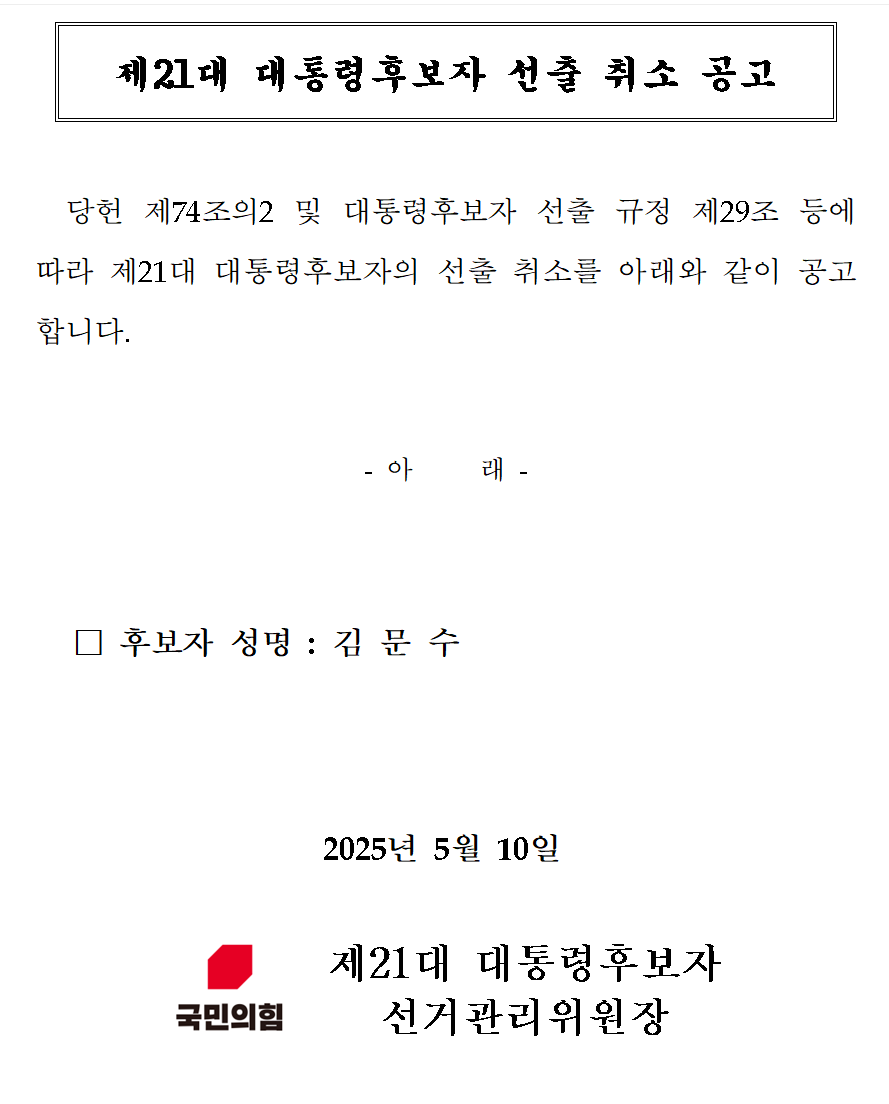 제21대 대통령후보자 선출 취소 공고

당헌 제74조의2 및 대통령후보자 선출 규정 제29조 등에 따라 제21대 대통령후보자의 선출 취소를 아래와 같이 공고합니다.

- 아 래 -

□ 후보자 성명 : 김 문 수

2025년 5월 10일

국민의힘

제21대 대통령후보자 선거관리위원장